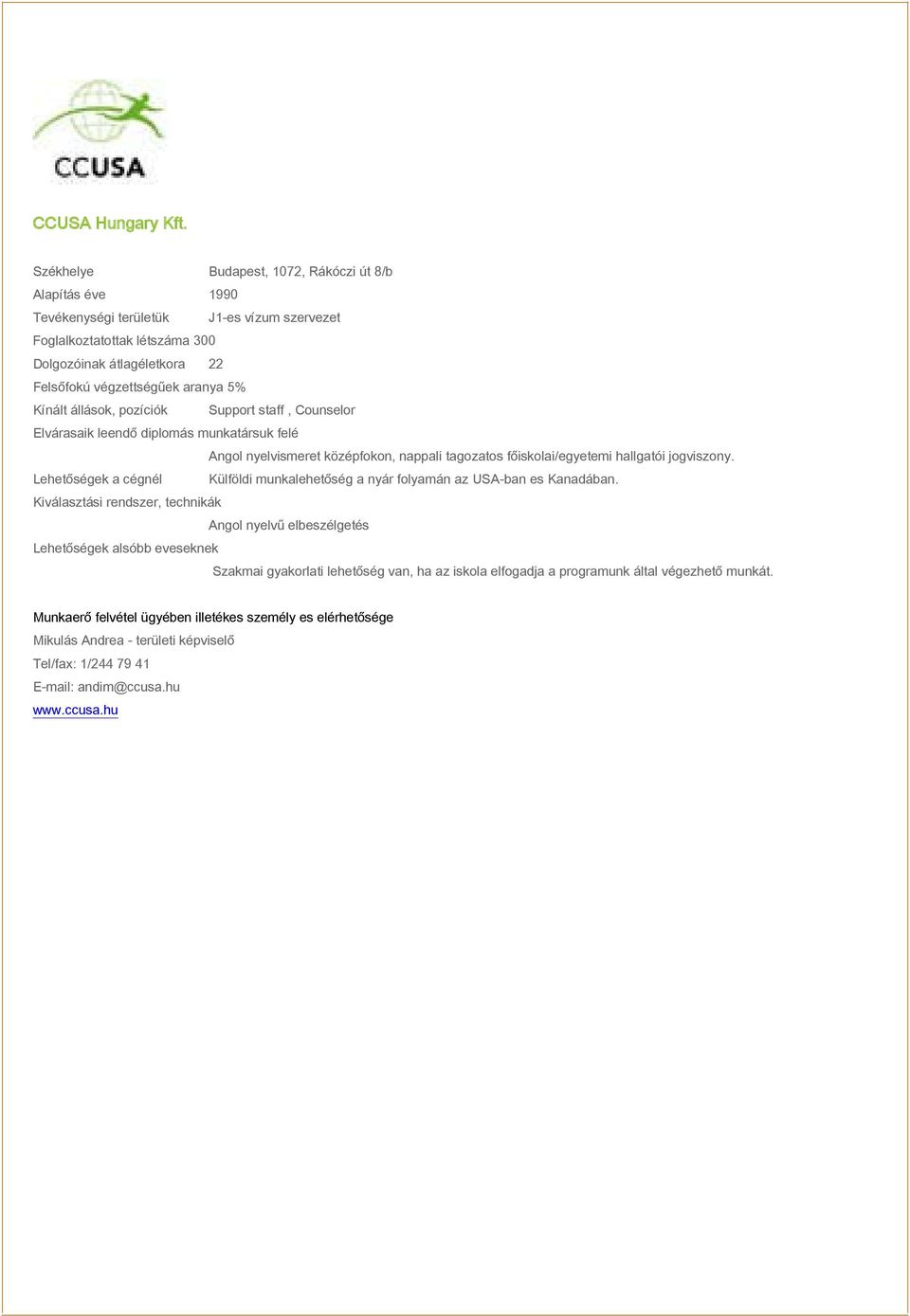 CCUSA

CCUSA Hungary Kft.

Székhelye Budapest, 1072, Rákóczi út 8/b
Alapítás éve 1990
Tevékenységi területük J1-es vízum szervezet
Foglalkoztatottak létszáma 300
Dolgozóinak átlagéletkora 22
Felsőfokú végzettségűek aranya 5%
Kínált állások, pozíciók Support staff , Counselor
Elvárasaik leendő diplomás munkatársuk felé
Angol nyelvismeret középfokon, nappali tagozatos főiskolai/egyetemi hallgatói jogviszony.
Lehetőségek a cégnél Külföldi munkalehetőség a nyár folyamán az USA-ban es Kanadában.
Kiválasztási rendszer, technikák
Angol nyelvű elbeszélgetés
Lehetőségek alsóbb eveseknek
Szakmai gyakorlati lehetőség van, ha az iskola elfogadja a programunk által végezhető munkát.

Munkaerő felvétel ügyében illetékes személy es elérhetősége
Mikulás Andrea - területi képviselő
Tel/fax: 1/244 79 41
E-mail: andim@ccusa.hu
www.ccusa.hu